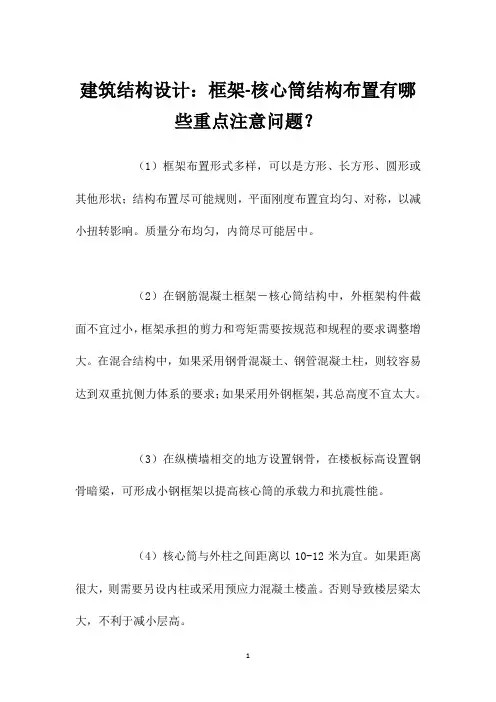 建筑结构设计：框架-核心筒结构布置有哪些重点注意问题？

（1）框架布置形式多样，可以是方形、长方形、圆形或其他形状；结构布置尽可能规则，平面刚度布置宜均匀、对称，以减小扭转影响。质量分布均匀，内筒尽可能居中。

（2）在钢筋混凝土框架－核心筒结构中，外框架构件截面不宜过小，框架承担的剪力和弯矩需要按规范和规程的要求调整增大。在混合结构中，如果采用钢骨混凝土、钢管混凝土柱，则较容易达到双重抗侧力体系的要求；如果采用外钢框架，其总高度不宜太大。

（3）在纵横墙相交的地方设置钢骨，在楼板标高设置钢骨暗梁，可形成小钢框架以提高核心筒的承载力和抗震性能。

（4）核心筒与外柱之间距离以 10-12 米为宜。如果距离很大，则需要另设内柱或采用预应力混凝土楼盖。否则导致楼层梁太大，不利于减小层高。

1